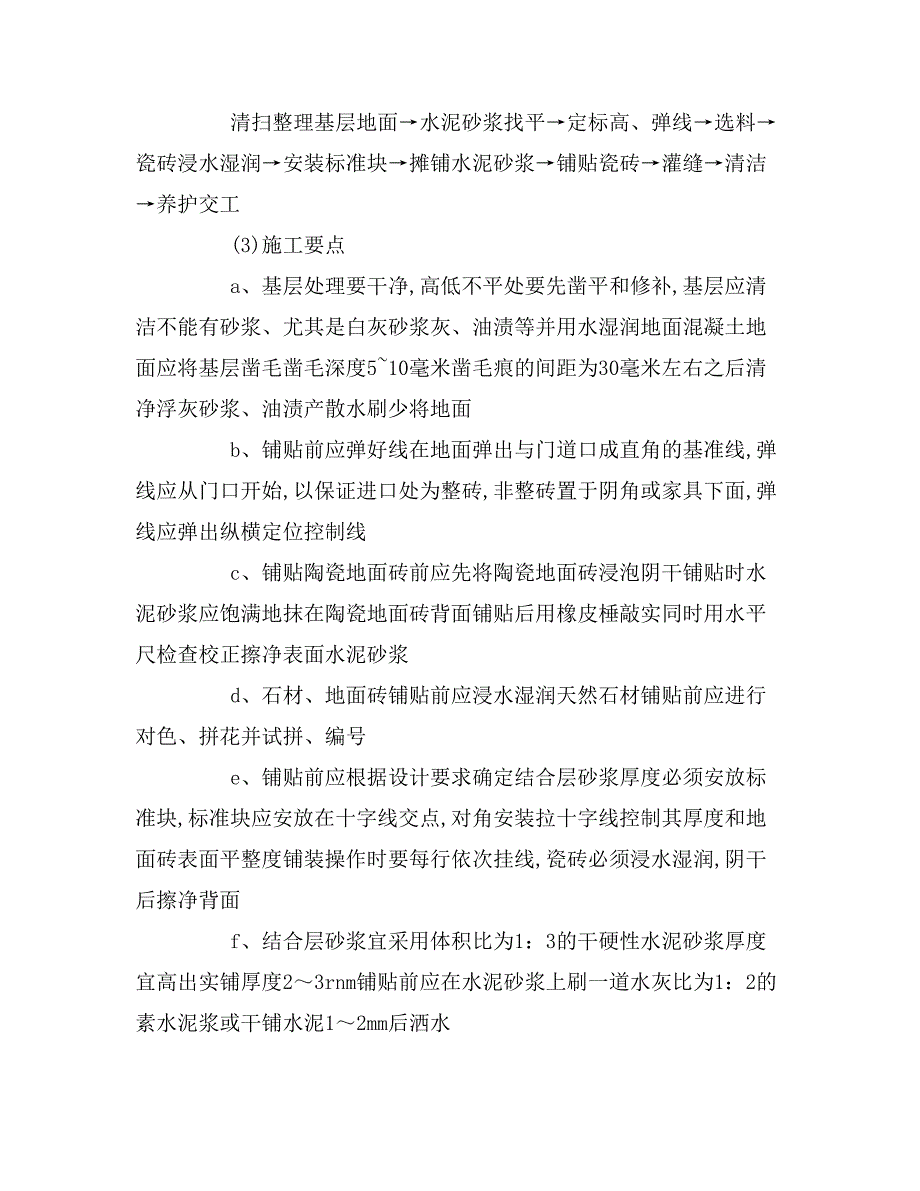 清扫整理基层地面→水泥砂浆找平→定标高、弹线→选料→瓷砖浸水湿润→安装标准块→摊铺水泥砂浆→铺贴瓷砖→灌缝→清洁→养护交工

(3)施工要点

a、基层处理要干净,高低不平处要先凿平和修补,基层应清洁不能有砂浆、尤其是白灰砂浆灰、油渍等并用水湿润地面混凝土地面应将基层凿毛凿毛深度5~10毫米凿毛痕的间距为30毫米左右之后清净浮灰砂浆、油渍产散水刷少将地面

b、铺贴前应弹好线在地面弹出与门道口成直角的基准线,弹线应从门口开始,以保证进口处为整砖,非整砖置于阴角或家具下面,弹线应弹出纵横定位控制线

c、铺贴陶瓷地面砖前应先将陶瓷地面砖浸泡阴干铺贴时水泥砂浆应饱满地抹在陶瓷地面砖背面铺贴后用橡皮棰敲实同时用水平尺检查校正擦净表面水泥砂浆

d、石材、地面砖铺贴前应浸水湿润天然石材铺贴前应进行对色、拼花并试拼、编号

e、铺贴前应根据设计要求确定结合层砂浆厚度必须安放标准块,标准块应安放在十字线交点,对角安装拉十字线控制其厚度和地面砖表面平整度铺装操作时要每行依次挂线,瓷砖必须浸水湿润,阴干后擦净背面

f、结合层砂浆宜采用体积比为1:3的干硬性水泥砂浆厚度宜高出实铺厚度2～3rnm铺贴前应在水泥砂浆上刷一道水灰比为1:2的素水泥浆或干铺水泥1～2mm后洒水